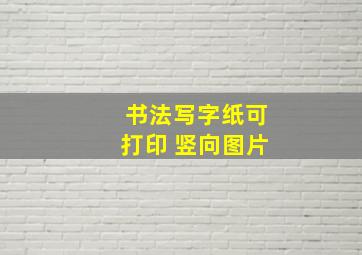 书法写字纸可打印 竖向图片